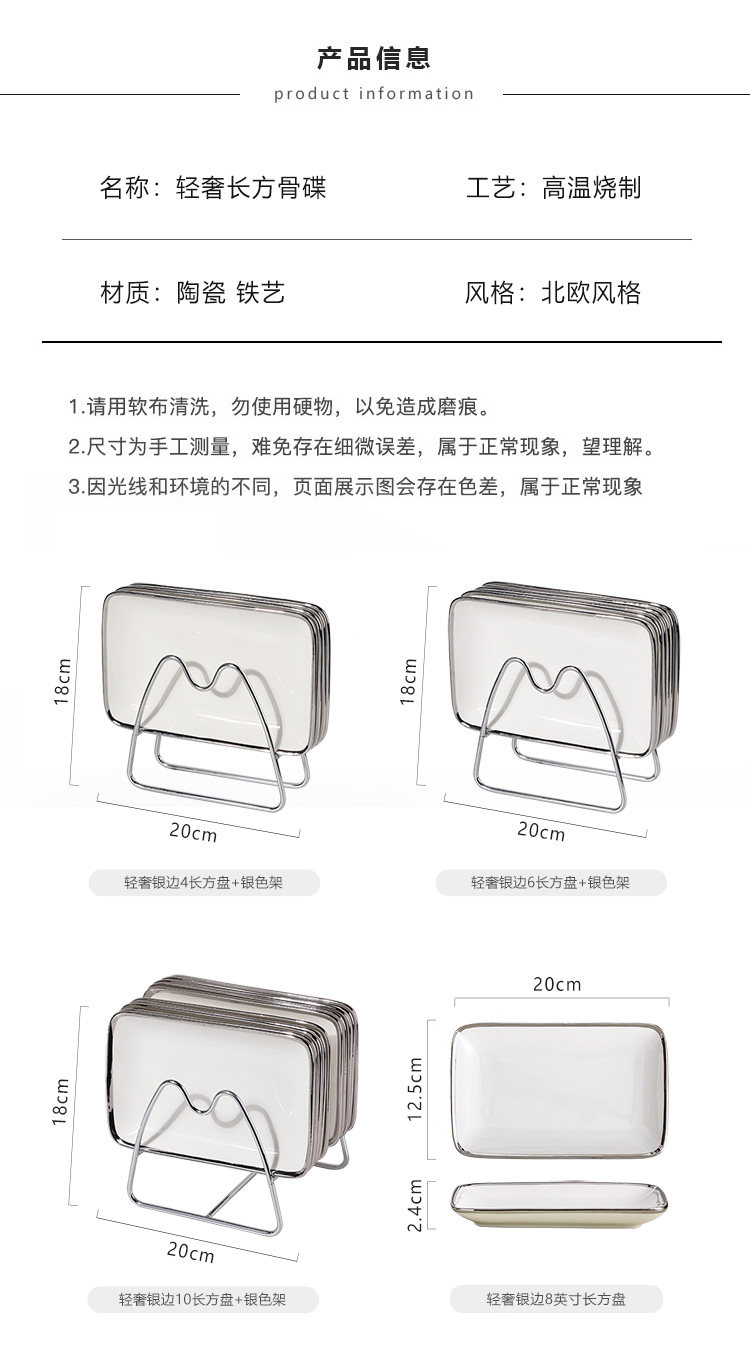 产品信息
product information

名称：轻奢长方骨碟 工艺：高温烧制

材质：陶瓷 铁艺 风格：北欧风格

1.请用软布清洗，勿使用硬物，以免造成磨痕。
2.尺寸为手工测量，难免存在细微误差，属于正常现象，望理解。
3.因光线和环境的不同，页面展示图会存在色差，属于正常现象

18cm
20cm
轻奢银边4长方盘+银色架

18cm
20cm
轻奢银边6长方盘+银色架

18cm
20cm
轻奢银边10长方盘+银色架

20cm
12.5cm
2.4cm
轻奢银边8英寸长方盘